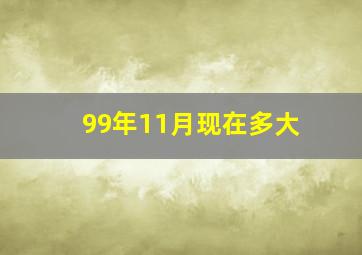 99年11月现在多大